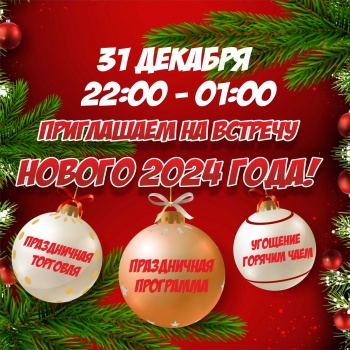 31 ДЕКАБРЯ
22:00 - 01:00
ПРИГЛАШАЕМ НА ВСТРЕЧУ
НОВОГО 2024 ГОДА!

ПРАЗДНИЧНАЯ ТОРГОВЛЯ

ПРАЗДНИЧНАЯ ПРОГРАММА

УГОЩЕНИЕ ГОРЯЧИМ ЧАЕМ